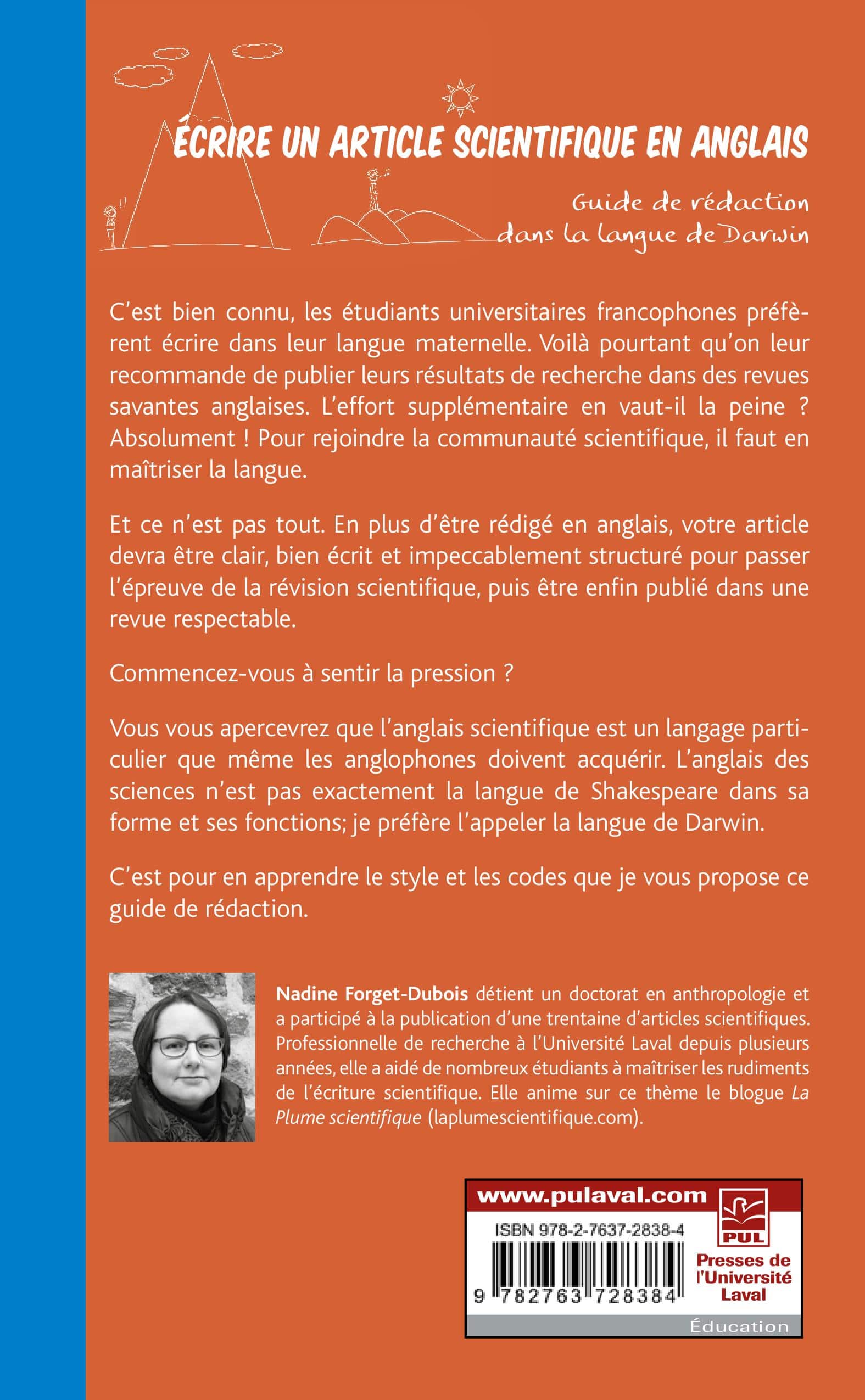 ÉCRIRE UN ARTICLE SCIENTIFIQUE EN ANGLAIS

Guide de rédaction
dans la langue de Darwin

C'est bien connu, les étudiants universitaires francophones préfèrent écrire dans leur langue maternelle. Voilà pourtant qu'on leur recommande de publier leurs résultats de recherche dans des revues savantes anglaises. L'effort supplémentaire en vaut-il la peine ? Absolument ! Pour rejoindre la communauté scientifique, il faut en maîtriser la langue.

Et ce n'est pas tout. En plus d'être rédigé en anglais, votre article devra être clair, bien écrit et impeccablement structuré pour passer l'épreuve de la révision scientifique, puis être enfin publié dans une revue respectable.

Commencez-vous à sentir la pression ?

Vous vous apercevrez que l'anglais scientifique est un langage particulier que même les anglophones doivent acquérir. L'anglais des sciences n'est pas exactement la langue de Shakespeare dans sa forme et ses fonctions; je préfère l'appeler la langue de Darwin.

C'est pour en apprendre le style et les codes que je vous propose ce guide de rédaction.

Nadine Forget-Dubois détient un doctorat en anthropologie et a participé à la publication d'une trentaine d'articles scientifiques. Professionnelle de recherche à l'Université Laval depuis plusieurs années, elle a aidé de nombreux étudiants à maîtriser les rudiments de l'écriture scientifique. Elle anime sur ce thème le blogue La Plume scientifique (laplumescientifique.com).

www.pulaval.com

ISBN 978-2-7637-2838-4

9 782763 728384

PUL

Presses de l'Université Laval

Éducation